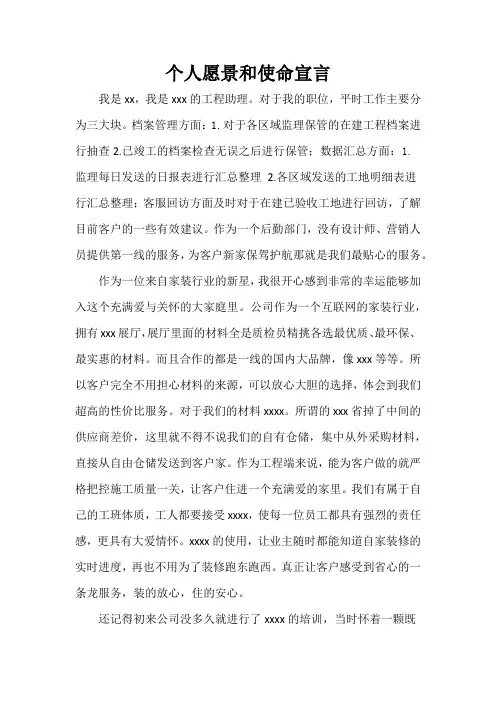 个人愿景和使命宣言

我是 xx，我是 xxx 的工程助理。对于我的职位，平时工作主要分为三大块。档案管理方面：1. 对于各区域监理保管的在建工程档案进行抽查 2.已竣工的档案检查无误之后进行保管；数据汇总方面：1. 监理每日发送的日报表进行汇总整理 2.各区域发送的工地明细表进行汇总整理；客服回访方面及时对于在建已验收工地进行回访，了解目前客户的一些有效建议。作为一个后勤部门，没有设计师、营销人员提供第一线的服务，为客户新家保驾护航那就是我们最贴心的服务。

作为一位来自家装行业的新星，我很开心感到非常的幸运能够加入这个充满爱与关怀的大家庭里。公司作为一个互联网的家装行业，拥有 xxx 展厅，展厅里面的材料全是质检员精挑各选最优质、最环保、最实惠的材料。而且合作的都是一线的国内大品牌，像 xxx 等等。所以客户完全不用担心材料的来源，可以放心大胆的选择，体会到我们超高的性价比服务。对于我们的材料 xxxx。所谓的 xxx 省掉了中间的供应商差价，这里就不得不说我们的自有仓储，集中从外采购材料，直接从自由仓储发送到客户家。作为工程端来说，能为客户做的就严格把控施工质量一关，让客户住进一个充满爱的家里。我们有属于自己的工班体质，工人都要接受 xxxx，使每一位员工都具有强烈的责任感，更具有大爱情怀。xxxx 的使用，让业主随时都能知道自家装修的实时进度，再也不用为了装修跑东跑西。真正让客户感受到省心的一条龙服务，装的放心，住的安心。

还记得初来公司没多久就进行了 xxxx 的培训，当时怀着一颗既